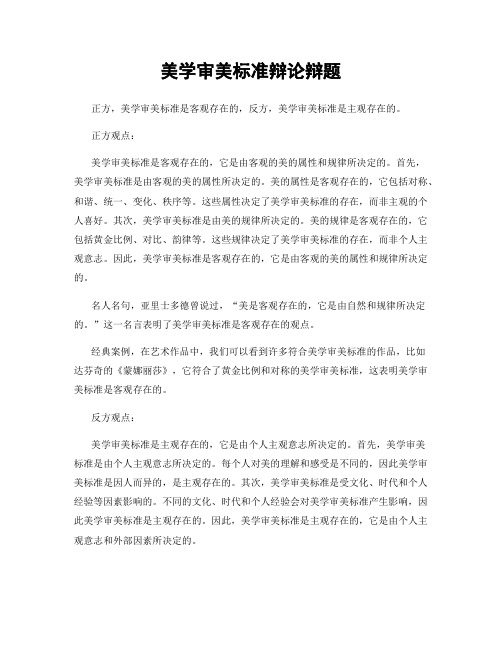 美学审美标准辩论辩题

正方，美学审美标准是客观存在的，反方，美学审美标准是主观存在的。

正方观点：

美学审美标准是客观存在的，它是由客观的美的属性和规律所决定的。首先，美学审美标准是由客观的美的属性所决定的。美的属性是客观存在的，它包括对称、和谐、统一、变化、秩序等。这些属性决定了美学审美标准的存在，而非主观的个人喜好。其次，美学审美标准是由美的规律所决定的。美的规律是客观存在的，它包括黄金比例、对比、韵律等。这些规律决定了美学审美标准的存在，而非个人主观意志。因此，美学审美标准是客观存在的，它是由客观的美的属性和规律所决定的。

名人名句，亚里士多德曾说过，“美是客观存在的，它是由自然和规律所决定的。”这一名言表明了美学审美标准是客观存在的观点。

经典案例，在艺术作品中，我们可以看到许多符合美学审美标准的作品，比如达芬奇的《蒙娜丽莎》，它符合了黄金比例和对称的美学审美标准，这表明美学审美标准是客观存在的。

反方观点：

美学审美标准是主观存在的，它是由个人主观意志所决定的。首先，美学审美标准是由个人主观意志所决定的。每个人对美的理解和感受是不同的，因此美学审美标准是因人而异的，是主观存在的。其次，美学审美标准是受文化、时代和个人经验等因素影响的。不同的文化、时代和个人经验会对美学审美标准产生影响，因此美学审美标准是主观存在的。因此，美学审美标准是主观存在的，它是由个人主观意志和外部因素所决定的。